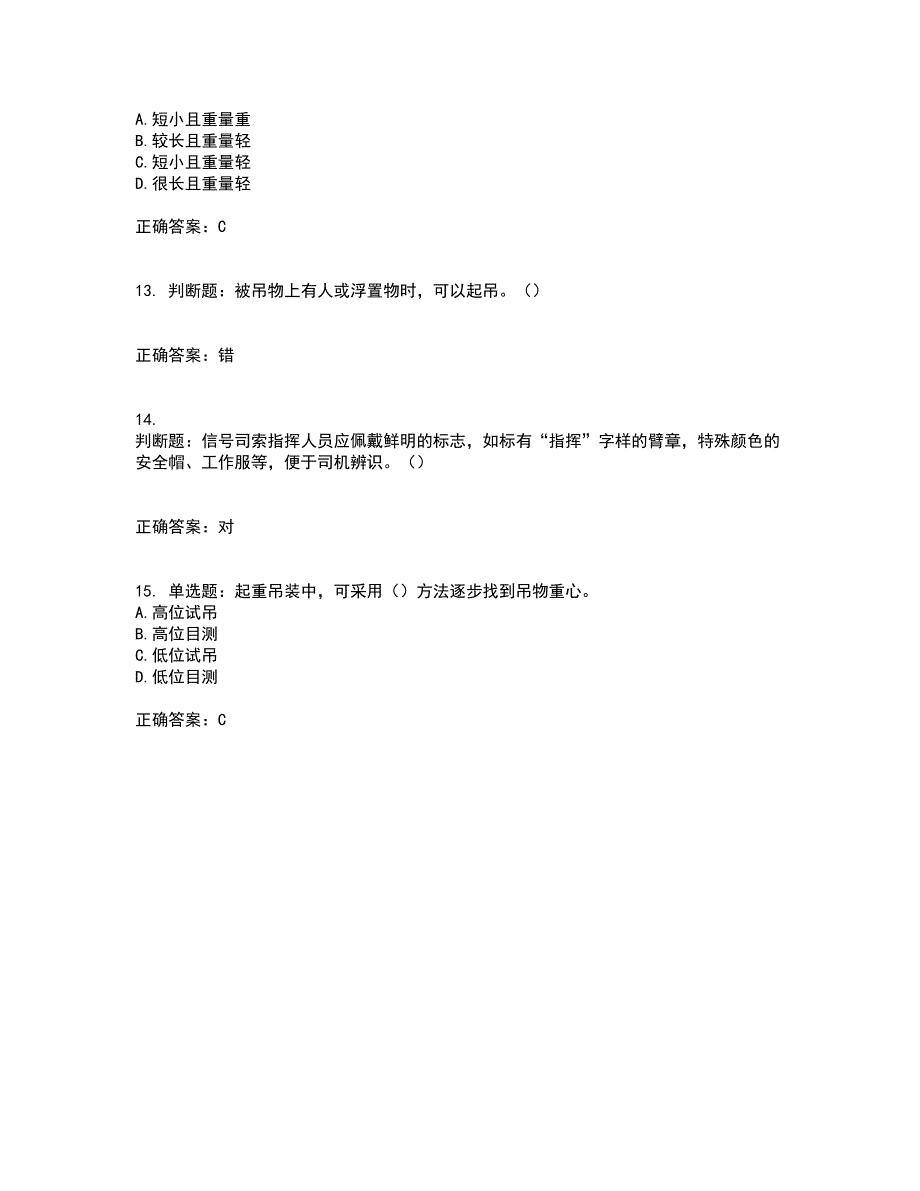 A.短小且重量重
B.较长且重量轻
C.短小且重量轻
D.很长且重量轻

正确答案：C

13. 判断题：被吊物上有人或浮置物时，可以起吊。（）

正确答案：错

14.
判断题：信号司索指挥人员应佩戴鲜明的标志，如标有“指挥”字样的臂章，特殊颜色的安全帽、工作服等，便于司机辨识。（）

正确答案：对

15. 单选题：起重吊装中，可采用（）方法逐步找到吊物重心。
A.高位试吊
B.高位目测
C.低位试吊
D.低位目测

正确答案：C